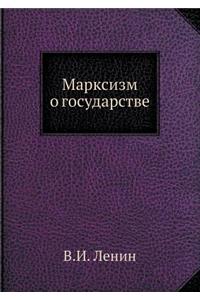 Марксизм о государстве

В.И. Ленин